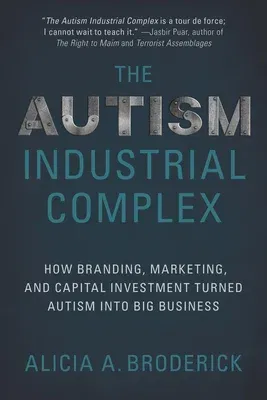 "The Autism Industrial Complex is a tour de force; I cannot wait to teach it." —Jasbir Puar, author of The Right to Maim and Terrorist Assemblages

THE AUTISM INDUSTRIAL COMPLEX

HOW BRANDING, MARKETING, AND CAPITAL INVESTMENT TURNED AUTISM INTO BIG BUSINESS

ALICIA A. BRODERICK